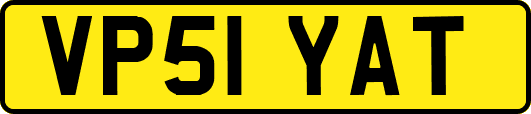 VP51 YAT